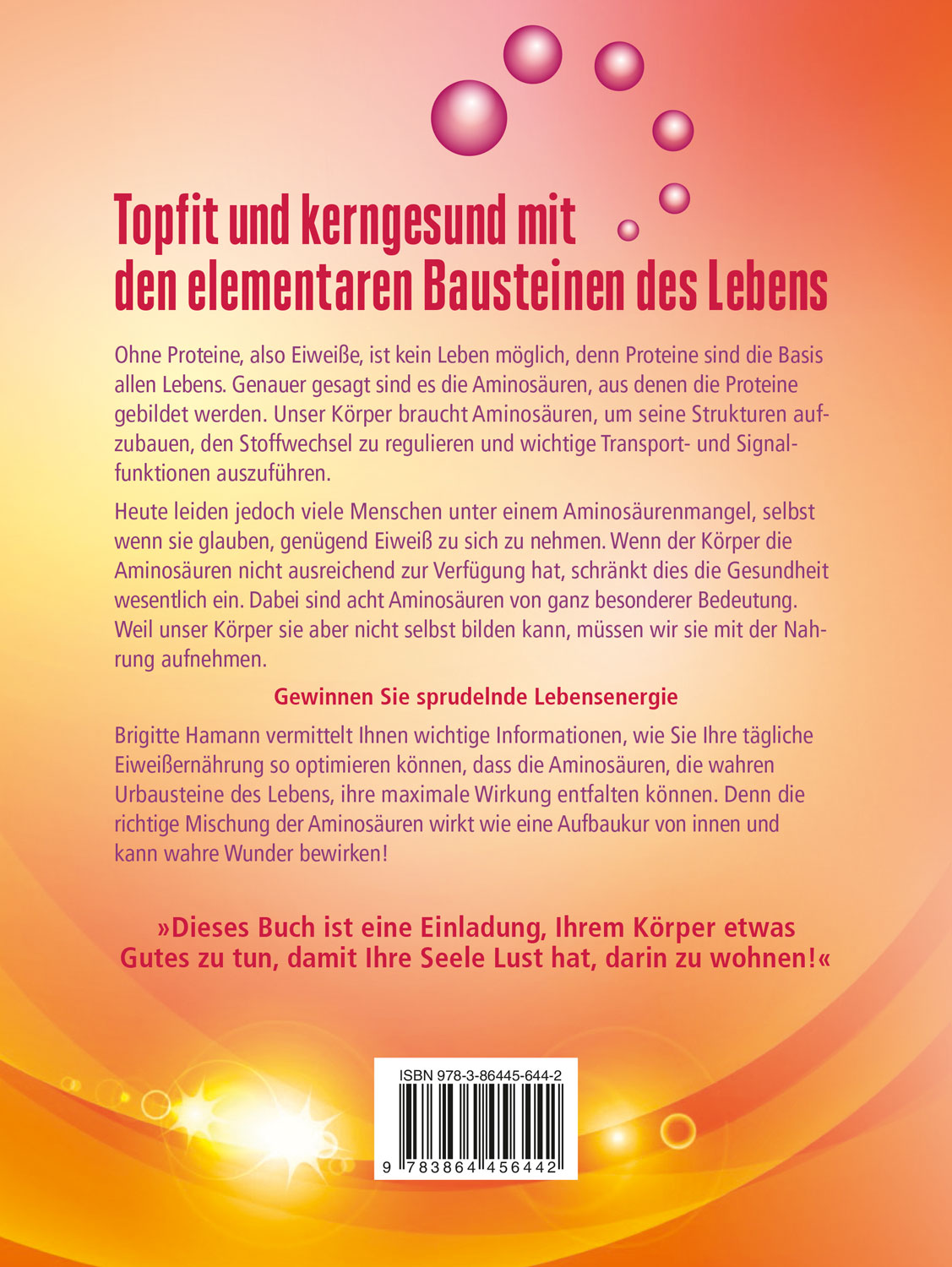 Topfit und kerngesund mit den elementaren Bausteinen des Lebens

Ohne Proteine, also Eiweiße, ist kein Leben möglich, denn Proteine sind die Basis allen Lebens. Genauer gesagt sind es die Aminosäuren, aus denen die Proteine gebildet werden. Unser Körper braucht Aminosäuren, um seine Strukturen aufzubauen, den Stoffwechsel zu regulieren und wichtige Transport- und Signalfunktionen auszuführen.

Heute leiden jedoch viele Menschen unter einem Aminosäurenmangel, selbst wenn sie glauben, genügend Eiweiß zu sich zu nehmen. Wenn der Körper die Aminosäuren nicht ausreichend zur Verfügung hat, schränkt dies die Gesundheit wesentlich ein. Dabei sind acht Aminosäuren von ganz besonderer Bedeutung. Weil unser Körper sie aber nicht selbst bilden kann, müssen wir sie mit der Nahrung aufnehmen.

Gewinnen Sie sprudelnde Lebensenergie

Brigitte Hamann vermittelt Ihnen wichtige Informationen, wie Sie Ihre tägliche Eiweißernährung so optimieren können, dass die Aminosäuren, die wahren Urbausteine des Lebens, ihre maximale Wirkung entfalten können. Denn die richtige Mischung der Aminosäuren wirkt wie eine Aufbaukur von innen und kann wahre Wunder bewirken!

»Dieses Buch ist eine Einladung, Ihrem Körper etwas Gutes zu tun, damit Ihre Seele Lust hat, darin zu wohnen!«

ISBN 978-3-86445-644-2

9 783864 456442